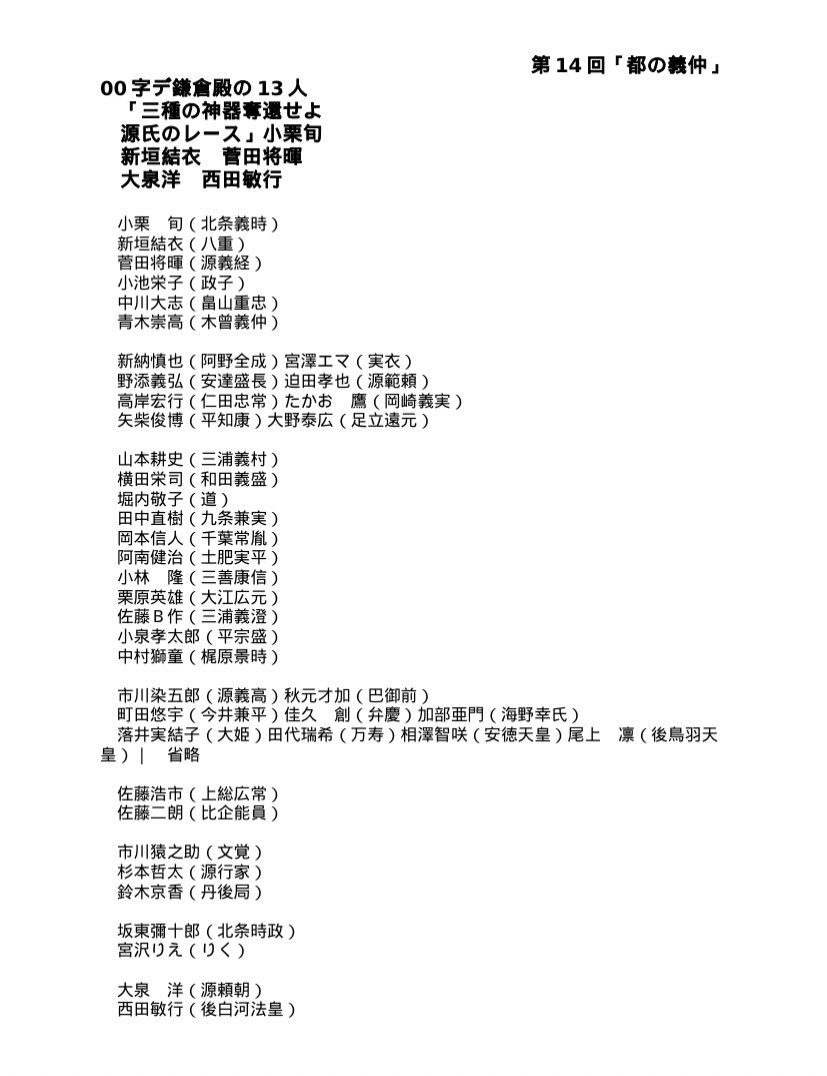 第14回「都の義仲」

00字デ鎌倉殿の13人
「三種の神器奪還せよ
源氏のレース」小栗旬
新垣結衣　菅田将暉
大泉洋　西田敏行

小栗　旬（北条義時）
新垣結衣（八重）
菅田将暉（源義経）
小池栄子（政子）
中川大志（畠山重忠）
青木崇高（木曽義仲）

新納慎也（阿野全成）宮澤エマ（実衣）
野添義弘（安達盛長）迫田孝也（源範頼）
高岸宏行（仁田忠常）たかお　鷹（岡崎義実）
矢柴俊博（平知康）大野泰広（足立遠元）

山本耕史（三浦義村）
横田栄司（和田義盛）
堀内敬子（道）
田中直樹（九条兼実）
岡本信人（千葉常胤）
阿南健治（土肥実平）
小林　隆（三善康信）
栗原英雄（大江広元）
佐藤Ｂ作（三浦義澄）
小泉孝太郎（平宗盛）
中村獅童（梶原景時）

市川染五郎（源義高）秋元才加（巴御前）
町田悠宇（今井兼平）佳久　創（弁慶）加部亜門（海野幸氏）
落井実結子（大姫）田代瑞希（万寿）相澤智咲（安徳天皇）尾上　凛（後鳥羽天皇）｜　省略

佐藤浩市（上総広常）
佐藤二朗（比企能員）

市川猿之助（文覚）
杉本哲太（源行家）
鈴木京香（丹後局）

坂東彌十郎（北条時政）
宮沢りえ（りく）

大泉　洋（源頼朝）
西田敏行（後白河法皇）